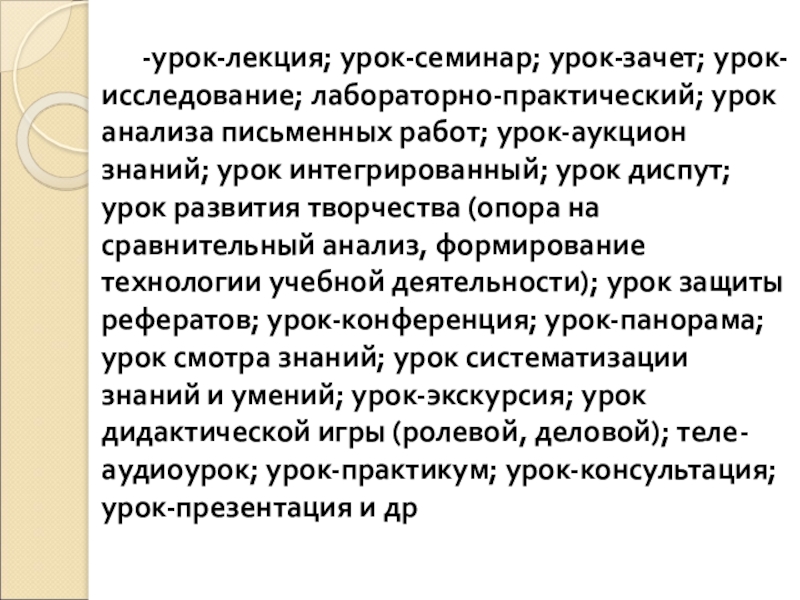 -урок-лекция; урок-семинар; урок-зачет; урок-исследование; лабораторно-практический; урок анализа письменных работ; урок-аукцион знаний; урок интегрированный; урок диспут; урок развития творчества (опора на сравнительный анализ, формирование технологии учебной деятельности); урок защиты рефератов; урок-конференция; урок-панорама; урок смотра знаний; урок систематизации знаний и умений; урок-экскурсия; урок дидактической игры (ролевой, деловой); теле-аудиоурок; урок-практикум; урок-консультация; урок-презентация и др